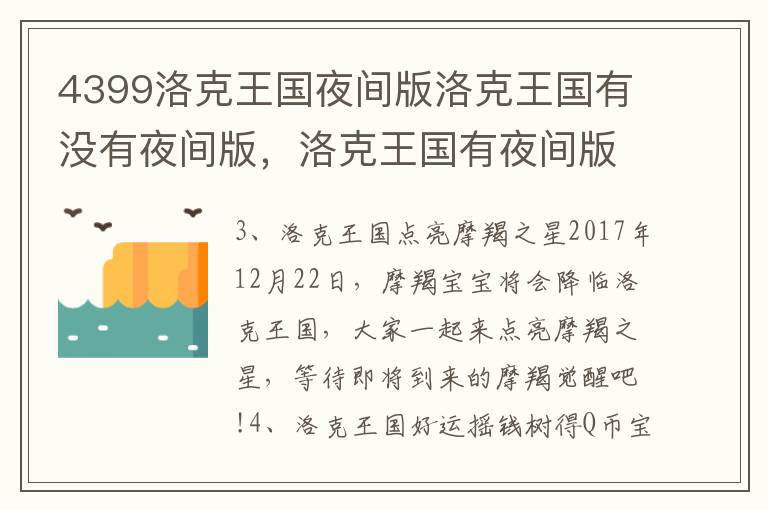 4399洛克王国夜间版洛克王国有没有夜间版，洛克王国有夜间版

3、洛克王国点亮摩羯之星2017年12月22日，摩羯宝宝将会降临洛克王国，大家一起来点亮摩羯之星，等待即将到来的摩羯觉醒吧!4、洛克王国好运摇钱树得Q币宝